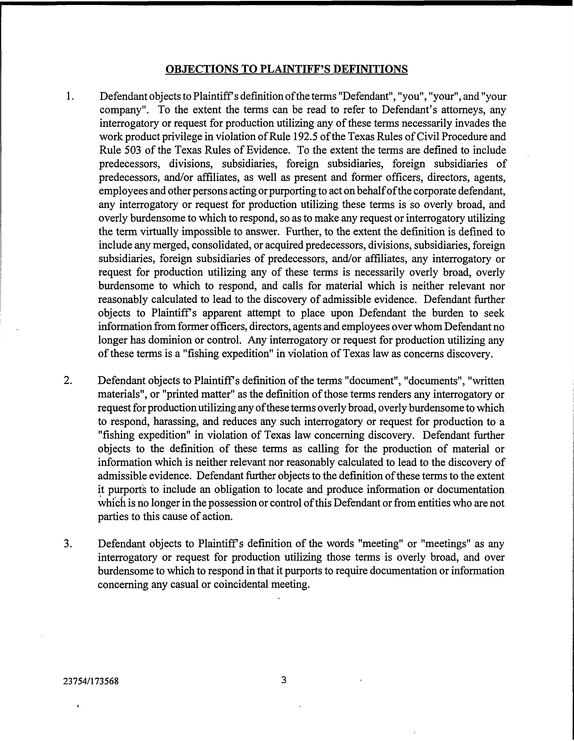 OBJECTIONS TO PLAINTIFF'S DEFINITIONS

1. Defendant objects to Plaintiff's definition of the terms "Defendant", "you", "your", and "your company". To the extent the terms can be read to refer to Defendant's attorneys, any interrogatory or request for production utilizing any of these terms necessarily invades the work product privilege in violation of Rule 192.5 of the Texas Rules of Civil Procedure and Rule 503 of the Texas Rules of Evidence. To the extent the terms are defined to include predecessors, divisions, subsidiaries, foreign subsidiaries, foreign subsidiaries of predecessors, and/or affiliates, as well as present and former officers, directors, agents, employees and other persons acting or purporting to act on behalf of the corporate defendant, any interrogatory or request for production utilizing these terms is so overly broad, and overly burdensome to which to respond, so as to make any request or interrogatory utilizing the term virtually impossible to answer. Further, to the extent the definition is defined to include any merged, consolidated, or acquired predecessors, divisions, subsidiaries, foreign subsidiaries, foreign subsidiaries of predecessors, and/or affiliates, any interrogatory or request for production utilizing any of these terms is necessarily overly broad, overly burdensome to which to respond, and calls for material which is neither relevant nor reasonably calculated to lead to the discovery of admissible evidence. Defendant further objects to Plaintiff's apparent attempt to place upon Defendant the burden to seek information from former officers, directors, agents and employees over whom Defendant no longer has dominion or control. Any interrogatory or request for production utilizing any of these terms is a "fishing expedition" in violation of Texas law as concerns discovery.

2. Defendant objects to Plaintiff's definition of the terms "document", "documents", "written materials", or "printed matter" as the definition of those terms renders any interrogatory or request for production utilizing any of these terms overly broad, overly burdensome to which to respond, harassing, and reduces any such interrogatory or request for production to a "fishing expedition" in violation of Texas law concerning discovery. Defendant further objects to the definition of these terms as calling for the production of material or information which is neither relevant nor reasonably calculated to lead to the discovery of admissible evidence. Defendant further objects to the definition of these terms to the extent it purports to include an obligation to locate and produce information or documentation which is no longer in the possession or control of this Defendant or from entities who are not parties to this cause of action.

3. Defendant objects to Plaintiff's definition of the words "meeting" or "meetings" as any interrogatory or request for production utilizing those terms is overly broad, and over burdensome to which to respond in that it purports to require documentation or information concerning any casual or coincidental meeting.

23754/173568 3